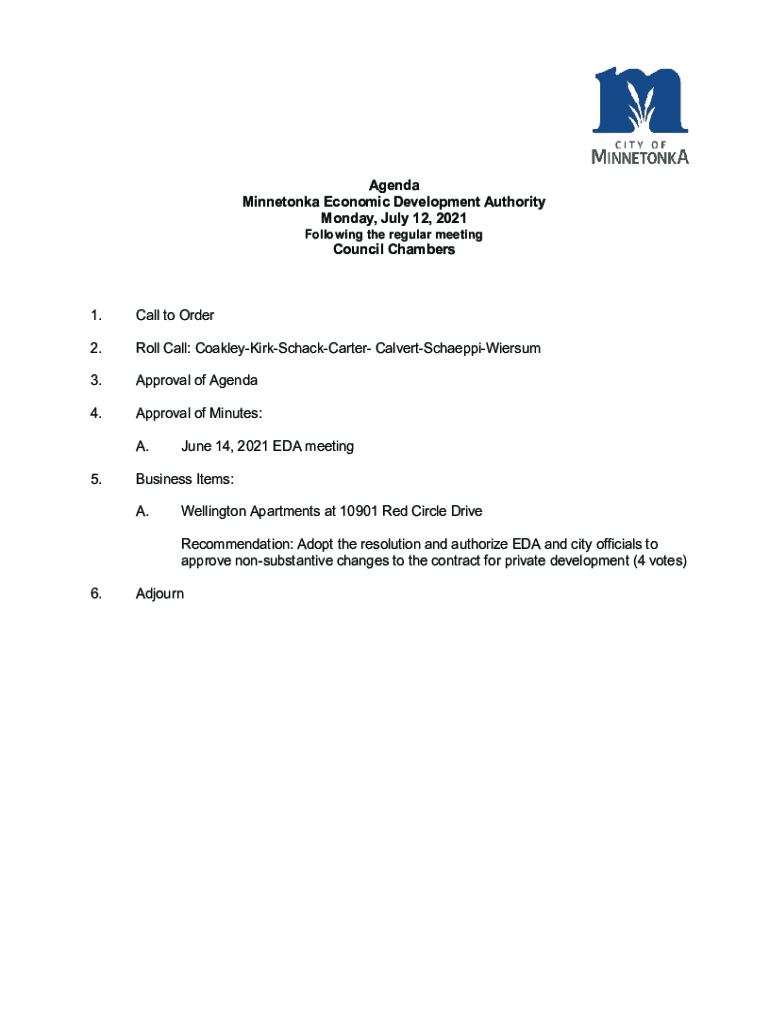 CITY OF
MINNETONKA

Agenda
Minnetonka Economic Development Authority
Monday, July 12, 2021
Following the regular meeting
Council Chambers

1. Call to Order

2. Roll Call: Coakley-Kirk-Schack-Carter- Calvert-Schaeppi-Wiersum

3. Approval of Agenda

4. Approval of Minutes:

A. June 14, 2021 EDA meeting

5. Business Items:

A. Wellington Apartments at 10901 Red Circle Drive

Recommendation: Adopt the resolution and authorize EDA and city officials to approve non-substantive changes to the contract for private development (4 votes)

6. Adjourn